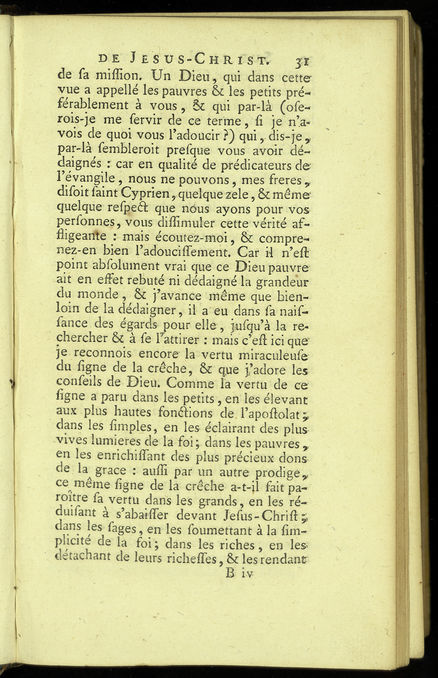 DE JESUS-CHRIST. 31

de sa mission. Un Dieu, qui dans cette vue a appellé les pauvres & les petits préférablement à vous, & qui par-là (oserois-je me servir de ce terme, si je n'avois de quoi vous l'adoucir ?) qui, dis-je, par-là sembleroit presque vous avoir dédaignés : car en qualité de prédicateurs de l'évangile, nous ne pouvons, mes freres, disoit saint Cyprien, quelque zele, & même quelque respect que nous ayons pour vos personnes, vous dissimuler cette vérité affligeante : mais écoutez-moi, & comprenez-en bien l'adoucissement. Car il n'est point absolument vrai que ce Dieu pauvre ait en effet rebuté ni dédaigné la grandeur du monde, & j'avance même que bien-loin de la dédaigner, il a eu dans sa naissance des égards pour elle, jusqu'à la rechercher & à se l'attirer : mais c'est ici que je reconnois encore la vertu miraculeuse du signe de la crêche, & que j'adore les conseils de Dieu. Comme la vertu de ce signe a paru dans les petits, en les élevant aux plus hautes fonctions de l'apostolat; dans les simples, en les éclairant des plus vives lumieres de la foi; dans les pauvres, en les enrichissant des plus précieux dons de la grace : aussi par un autre prodige, ce même signe de la crêche a-t-il fait paroître sa vertu dans les grands, en les réduisant à s'abaisser devant Jesus-Christ; dans les sages, en les soumettant à la simplicité de la foi; dans les riches, en les détachant de leurs richesses, & les rendant

B iv